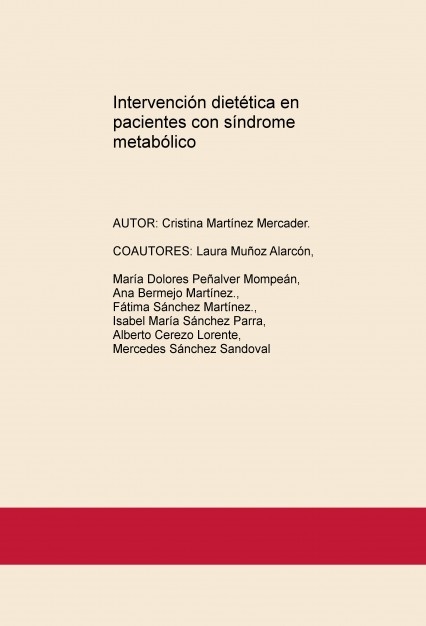 Intervención dietética en pacientes con síndrome metabólico

AUTOR: Cristina Martínez Mercader.

COAUTORES: Laura Muñoz Alarcón,

María Dolores Peñalver Mompeán,
Ana Bermejo Martínez.,
Fátima Sánchez Martínez.,
Isabel María Sánchez Parra,
Alberto Cerezo Lorente,
Mercedes Sánchez Sandoval